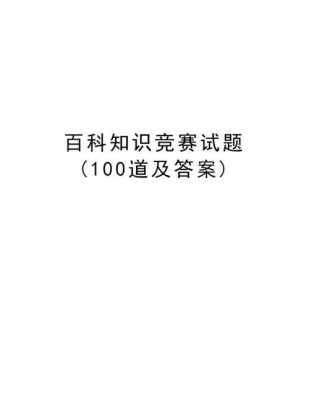 百科知识竞赛试题
（100道及答案）